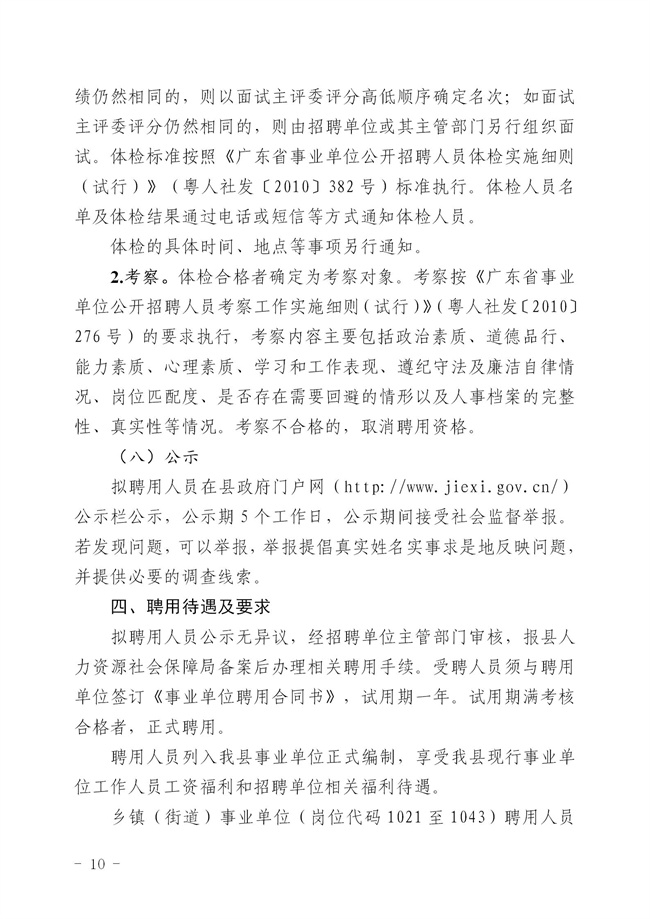 绩仍然相同的，则以面试主评委评分高低顺序确定名次；如面试主评委评分仍然相同的，则由招聘单位或其主管部门另行组织面试。体检标准按照《广东省事业单位公开招聘人员体检实施细则（试行）》（粤人社发〔2010〕382号）标准执行。体检人员名单及体检结果通过电话或短信等方式通知体检人员。

体检的具体时间、地点等事项另行通知。

2.考察。体检合格者确定为考察对象。考察按《广东省事业单位公开招聘人员考察工作实施细则（试行）》（粤人社发〔2010〕276号）的要求执行，考察内容主要包括政治素质、道德品行、能力素质、心理素质、学习和工作表现、遵纪守法及廉洁自律情况、岗位匹配度、是否存在需要回避的情形以及人事档案的完整性、真实性等情况。考察不合格的，取消聘用资格。

（八）公示

拟聘用人员在县政府门户网（http://www.jiexi.gov.cn/）公示栏公示，公示期5个工作日，公示期间接受社会监督举报。若发现问题，可以举报，举报提倡真实姓名实事求是地反映问题，并提供必要的调查线索。

四、聘用待遇及要求

拟聘用人员公示无异议，经招聘单位主管部门审核，报县人力资源社会保障局备案后办理相关聘用手续。受聘人员须与聘用单位签订《事业单位聘用合同书》，试用期一年。试用期满考核合格者，正式聘用。

聘用人员列入我县事业单位正式编制，享受我县现行事业单位工作人员工资福利和招聘单位相关福利待遇。

乡镇（街道）事业单位（岗位代码1021至1043）聘用人员

- 10 -